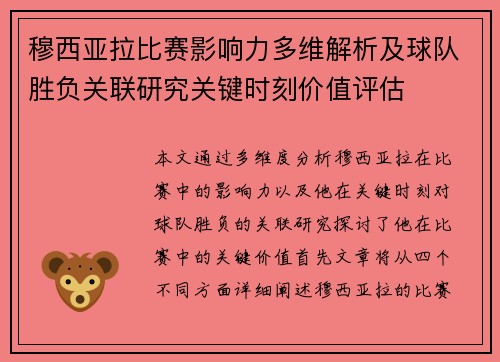 穆西亚拉比赛影响力多维解析及球队胜负关联研究关键时刻价值评估

本文通过多维度分析穆西亚拉在比赛中的影响力以及他在关键时刻对球队胜负的关联研究探讨了他在比赛中的关键价值首先文章将从四个不同方面详细阐述穆西亚拉的比赛